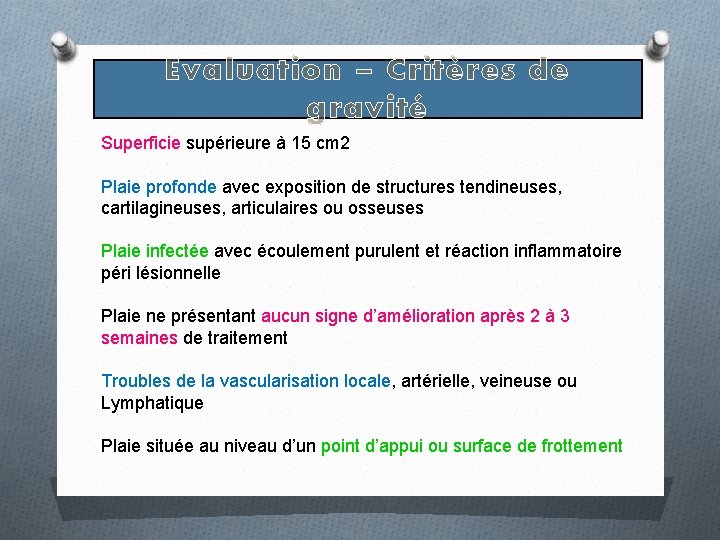 Evaluation – Critères de gravité

Superficie supérieure à 15 cm2

Plaie profonde avec exposition de structures tendineuses, cartilagineuses, articulaires ou osseuses

Plaie infectée avec écoulement purulent et réaction inflammatoire péri lésionnelle

Plaie ne présentant aucun signe d'amélioration après 2 à 3 semaines de traitement

Troubles de la vascularisation locale, artérielle, veineuse ou Lymphatique

Plaie située au niveau d'un point d'appui ou surface de frottement